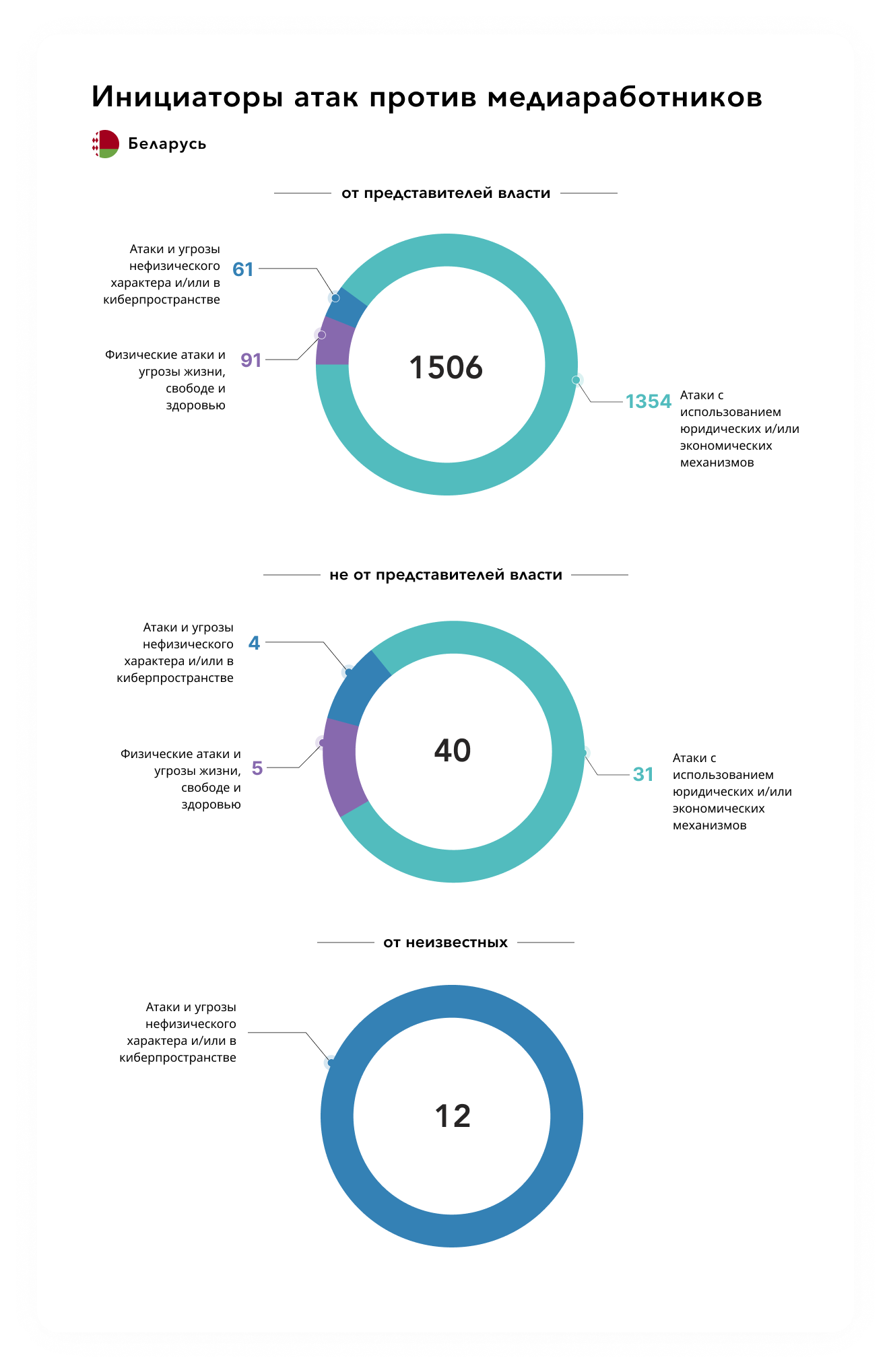 Инициаторы атак против медиаработников

Беларусь

от представителей власти

Атаки и угрозы нефизического характера и/или в киберпространстве 61

Физические атаки и угрозы жизни, свободе и здоровью 91

1506

1354 Атаки с использованием юридических и/или экономических механизмов

не от представителей власти

Атаки и угрозы нефизического характера и/или в киберпространстве 4

Физические атаки и угрозы жизни, свободе и здоровью 5

40

31 Атаки с использованием юридических и/или экономических механизмов

от неизвестных

Атаки и угрозы нефизического характера и/или в киберпространстве

12